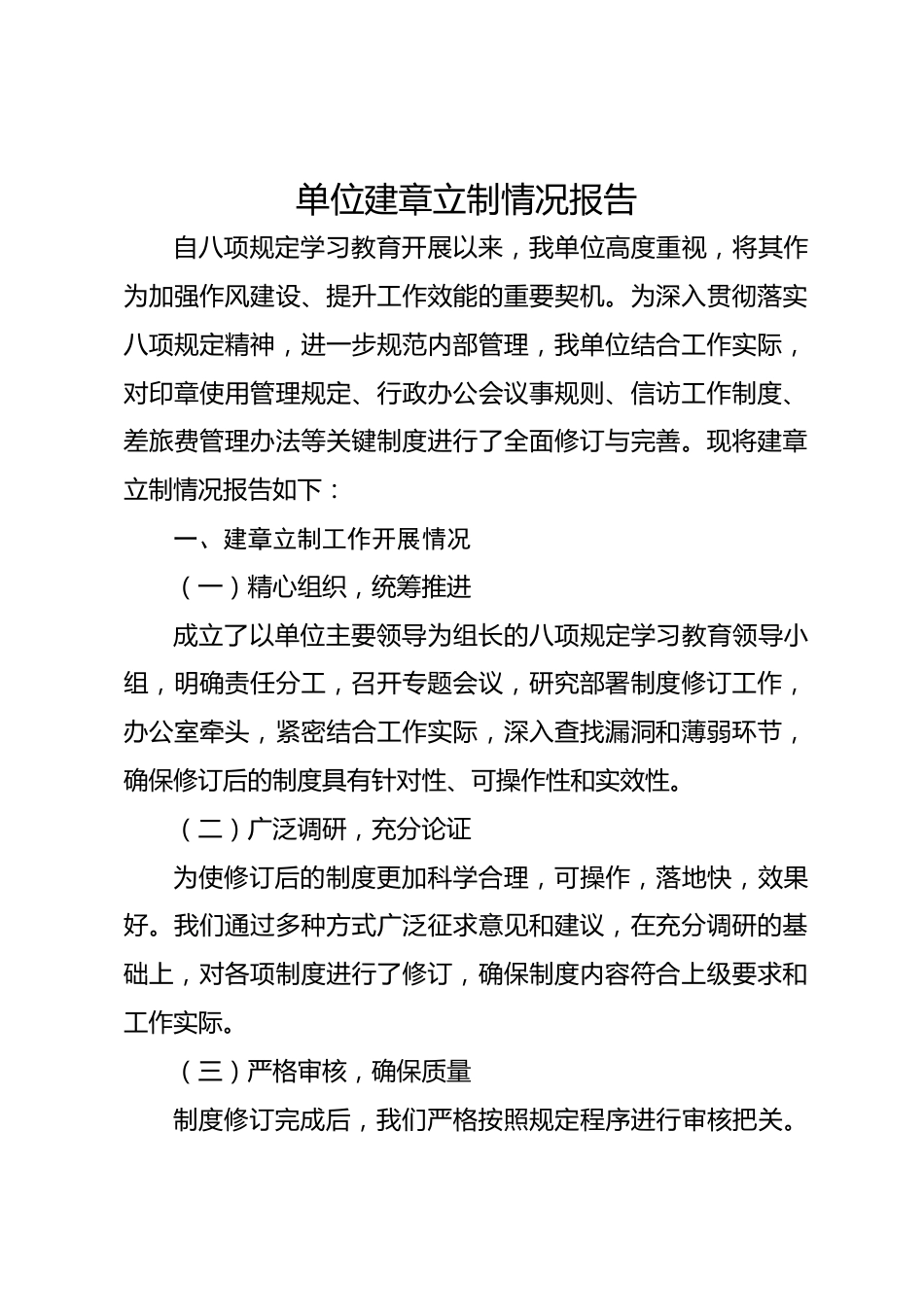 单位建章立制情况报告

自八项规定学习教育开展以来，我单位高度重视，将其作为加强作风建设、提升工作效能的重要契机。为深入贯彻落实八项规定精神，进一步规范内部管理，我单位结合工作实际，对印章使用管理规定、行政办公会议事规则、信访工作制度、差旅费管理办法等关键制度进行了全面修订与完善。现将建章立制情况报告如下：

一、建章立制工作开展情况

（一）精心组织，统筹推进

成立了以单位主要领导为组长的八项规定学习教育领导小组，明确责任分工，召开专题会议，研究部署制度修订工作，办公室牵头，紧密结合工作实际，深入查找漏洞和薄弱环节，确保修订后的制度具有针对性、可操作性和实效性。

（二）广泛调研，充分论证

为使修订后的制度更加科学合理，可操作，落地快，效果好。我们通过多种方式广泛征求意见和建议，在充分调研的基础上，对各项制度进行了修订，确保制度内容符合上级要求和工作实际。

（三）严格审核，确保质量

制度修订完成后，我们严格按照规定程序进行审核把关。